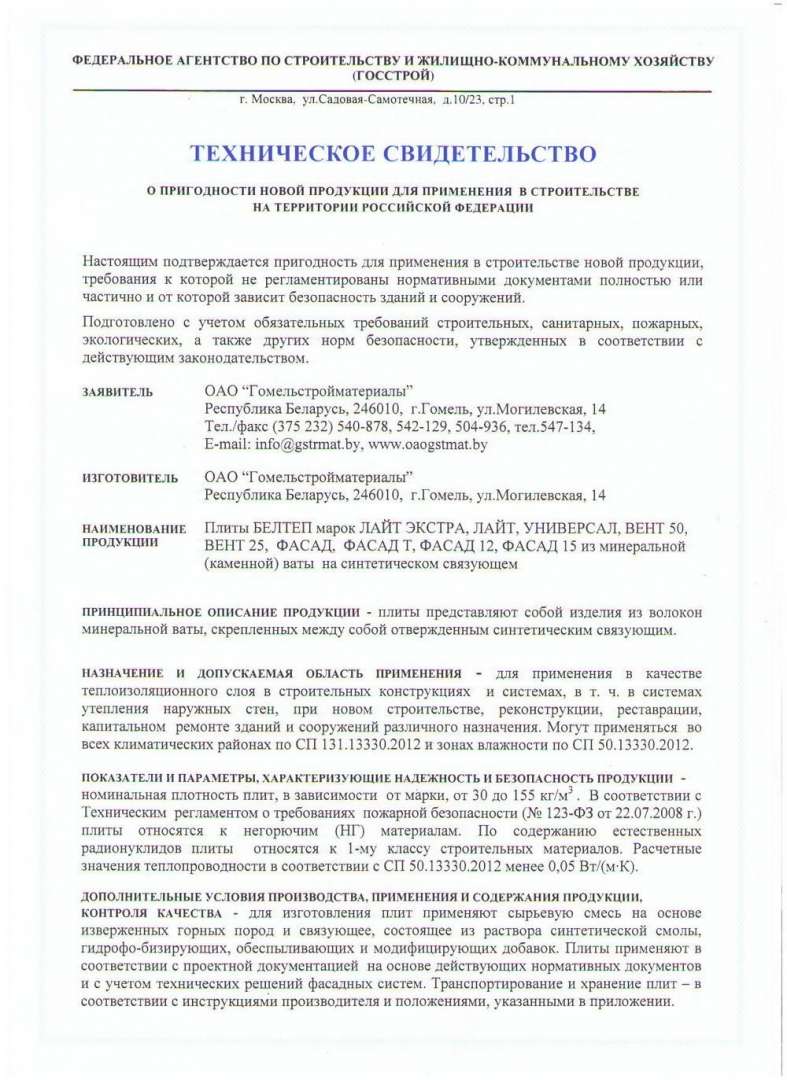 ФЕДЕРАЛЬНОЕ АГЕНТСТВО ПО СТРОИТЕЛЬСТВУ И ЖИЛИЩНО-КОММУНАЛЬНОМУ ХОЗЯЙСТВУ (ГОССТРОЙ)

г. Москва, ул.Садовая-Самотечная, д.10/23, стр.1

ТЕХНИЧЕСКОЕ СВИДЕТЕЛЬСТВО

О ПРИГОДНОСТИ НОВОЙ ПРОДУКЦИИ ДЛЯ ПРИМЕНЕНИЯ В СТРОИТЕЛЬСТВЕ НА ТЕРРИТОРИИ РОССИЙСКОЙ ФЕДЕРАЦИИ

Настоящим подтверждается пригодность для применения в строительстве новой продукции, требования к которой не регламентированы нормативными документами полностью или частично и от которой зависит безопасность зданий и сооружений.

Подготовлено с учетом обязательных требований строительных, санитарных, пожарных, экологических, а также других норм безопасности, утвержденных в соответствии с действующим законодательством.

ЗАЯВИТЕЛЬ ОАО "Гомельстройматериалы"
Республика Беларусь, 246010, г.Гомель, ул.Могилевская, 14
Тел./факс (375 232) 540-878, 542-129, 504-936, тел.547-134,
E-mail: info@gstrmat.by, www.oaogstmat.by

ИЗГОТОВИТЕЛЬ ОАО "Гомельстройматериалы"
Республика Беларусь, 246010, г.Гомель, ул.Могилевская, 14

НАИМЕНОВАНИЕ ПРОДУКЦИИ Плиты БЕЛТЕП марок ЛАЙТ ЭКСТРА, ЛАЙТ, УНИВЕРСАЛ, ВЕНТ 50, ВЕНТ 25, ФАСАД, ФАСАД Т, ФАСАД 12, ФАСАД 15 из минеральной (каменной) ваты на синтетическом связующем

ПРИНЦИПИАЛЬНОЕ ОПИСАНИЕ ПРОДУКЦИИ - плиты представляют собой изделия из волокон минеральной ваты, скрепленных между собой отвержденным синтетическим связующим.

НАЗНАЧЕНИЕ И ДОПУСКАЕМАЯ ОБЛАСТЬ ПРИМЕНЕНИЯ - для применения в качестве теплоизоляционного слоя в строительных конструкциях и системах, в т. ч. в системах утепления наружных стен, при новом строительстве, реконструкции, реставрации, капитальном ремонте зданий и сооружений различного назначения. Могут применяться во всех климатических районах по СП 131.13330.2012 и зонах влажности по СП 50.13330.2012.

ПОКАЗАТЕЛИ И ПАРАМЕТРЫ, ХАРАКТЕРИЗУЮЩИЕ НАДЕЖНОСТЬ И БЕЗОПАСНОСТЬ ПРОДУКЦИИ - номинальная плотность плит, в зависимости от марки, от 30 до 155 кг/м$^3$. В соответствии с Техническим регламентом о требованиях пожарной безопасности (№ 123-ФЗ от 22.07.2008 г.) плиты относятся к негорючим (НГ) материалам. По содержанию естественных радионуклидов плиты относятся к 1-му классу строительных материалов. Расчетные значения теплопроводности в соответствии с СП 50.13330.2012 менее 0,05 Вт/(м·К).

ДОПОЛНИТЕЛЬНЫЕ УСЛОВИЯ ПРОИЗВОДСТВА, ПРИМЕНЕНИЯ И СОДЕРЖАНИЯ ПРОДУКЦИИ, КОНТРОЛЯ КАЧЕСТВА - для изготовления плит применяют сырьевую смесь на основе изверженных горных пород и связующее, состоящее из раствора синтетической смолы, гидрофо-бизирующих, обеспыливающих и модифицирующих добавок. Плиты применяют в соответствии с проектной документацией на основе действующих нормативных документов и с учетом технических решений фасадных систем. Транспортирование и хранение плит – в соответствии с инструкциями производителя и положениями, указанными в приложении.